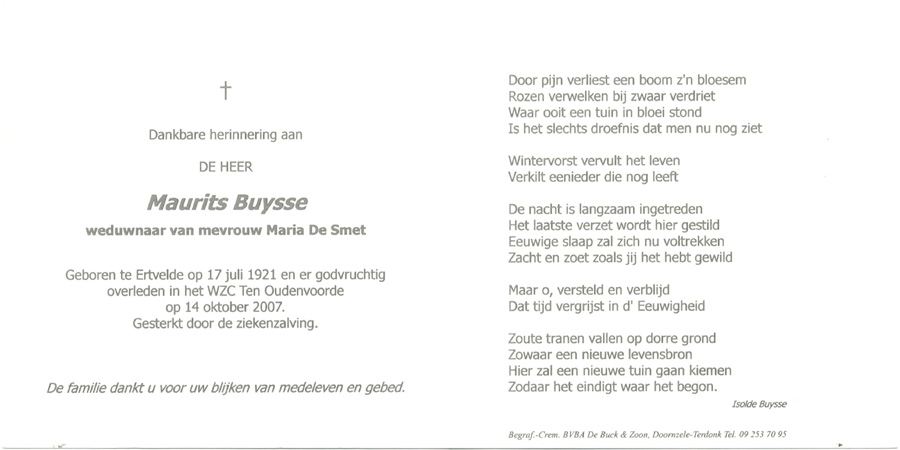 †

Dankbare herinnering aan

DE HEER

Maurits Buysse

weduwnaar van mevrouw Maria De Smet

Geboren te Ertvelde op 17 juli 1921 en er godvruchtig overleden in het WZC Ten Oudenvoorde op 14 oktober 2007. Gesterkt door de ziekenzalving.

De familie dankt u voor uw blijken van medeleven en gebed.

Door pijn verliest een boom z'n bloesem
Rozen verwelken bij zwaar verdriet
Waar ooit een tuin in bloei stond
Is het slechts droefnis dat men nu nog ziet

Wintervorst vervult het leven
Verkilt eenieder die nog leeft

De nacht is langzaam ingetreden
Het laatste verzet wordt hier gestild
Eeuwige slaap zal zich nu voltrekken
Zacht en zoet zoals jij het hebt gewild

Maar o, versteld en verblijd
Dat tijd vergrijst in d' Eeuwigheid

Zoute tranen vallen op dorre grond
Zowaar een nieuwe levensbron
Hier zal een nieuwe tuin gaan kiemen
Zodaar het eindigt waar het begon.

Isolde Buysse

Begraf.-Crem. BVBA De Buck & Zoon, Doornzele-Terdonk Tel. 09 253 70 95